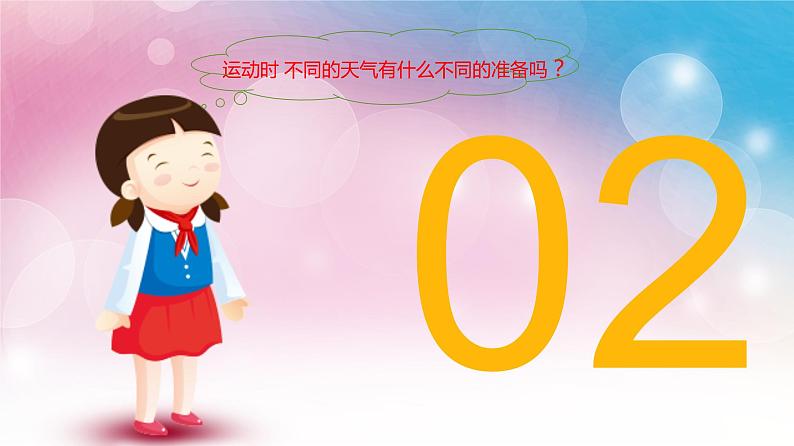 运动时 不同的天气有什么不同的准备吗？

02